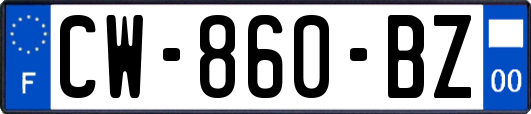 F
CW-860-BZ
00